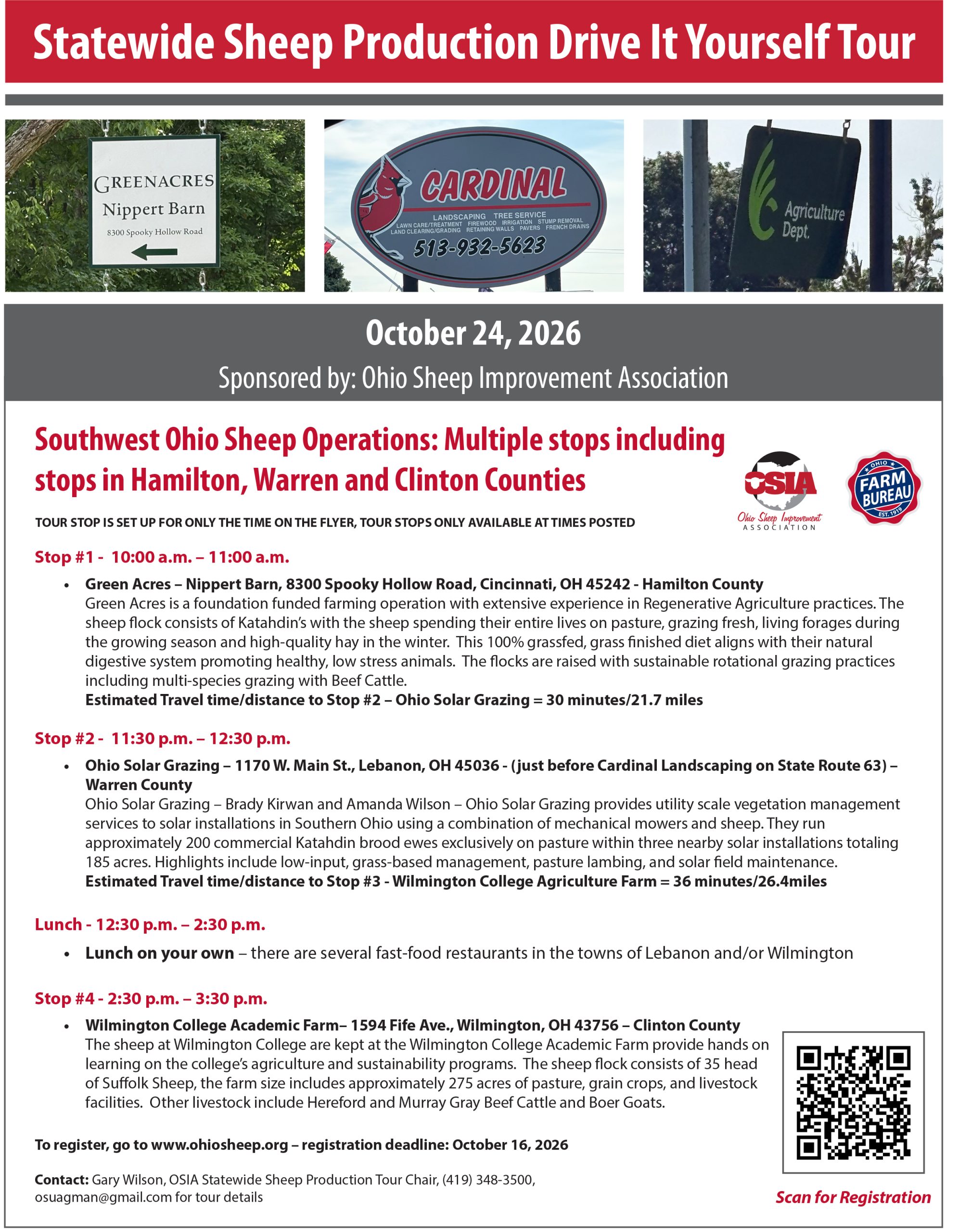 Statewide Sheep Production Drive It Yourself Tour

GREENACRES
Nippert Barn
8300 Spooky Hollow Road

CARDINAL
LANDSCAPING TREE SERVICE
LAWN CARE/TREATMENT FIREWOOD IRRIGATION STUMP REMOVAL
LAND CLEARING/GRADING RETAINING WALLS PAVERS FRENCH DRAINS
513-932-5623

Agriculture Dept.

October 24, 2026

Sponsored by: Ohio Sheep Improvement Association

Southwest Ohio Sheep Operations: Multiple stops including stops in Hamilton, Warren and Clinton Counties

OSIA
Ohio Sheep Improvement ASSOCIATION

OHIO FARM BUREAU EST. 1919

TOUR STOP IS SET UP FOR ONLY THE TIME ON THE FLYER, TOUR STOPS ONLY AVAILABLE AT TIMES POSTED

Stop #1 - 10:00 a.m. – 11:00 a.m.

• Green Acres – Nippert Barn, 8300 Spooky Hollow Road, Cincinnati, OH 45242 - Hamilton County
Green Acres is a foundation funded farming operation with extensive experience in Regenerative Agriculture practices. The sheep flock consists of Katahdin's with the sheep spending their entire lives on pasture, grazing fresh, living forages during the growing season and high-quality hay in the winter. This 100% grassfed, grass finished diet aligns with their natural digestive system promoting healthy, low stress animals. The flocks are raised with sustainable rotational grazing practices including multi-species grazing with Beef Cattle.
Estimated Travel time/distance to Stop #2 – Ohio Solar Grazing = 30 minutes/21.7 miles

Stop #2 - 11:30 p.m. – 12:30 p.m.

• Ohio Solar Grazing – 1170 W. Main St., Lebanon, OH 45036 - (just before Cardinal Landscaping on State Route 63) – Warren County
Ohio Solar Grazing – Brady Kirwan and Amanda Wilson – Ohio Solar Grazing provides utility scale vegetation management services to solar installations in Southern Ohio using a combination of mechanical mowers and sheep. They run approximately 200 commercial Katahdin brood ewes exclusively on pasture within three nearby solar installations totaling 185 acres. Highlights include low-input, grass-based management, pasture lambing, and solar field maintenance.
Estimated Travel time/distance to Stop #3 - Wilmington College Agriculture Farm = 36 minutes/26.4miles

Lunch - 12:30 p.m. – 2:30 p.m.

• Lunch on your own – there are several fast-food restaurants in the towns of Lebanon and/or Wilmington

Stop #4 - 2:30 p.m. – 3:30 p.m.

• Wilmington College Academic Farm– 1594 Fife Ave., Wilmington, OH 43756 – Clinton County
The sheep at Wilmington College are kept at the Wilmington College Academic Farm provide hands on learning on the college's agriculture and sustainability programs. The sheep flock consists of 35 head of Suffolk Sheep, the farm size includes approximately 275 acres of pasture, grain crops, and livestock facilities. Other livestock include Hereford and Murray Gray Beef Cattle and Boer Goats.

To register, go to www.ohiosheep.org – registration deadline: October 16, 2026

Contact: Gary Wilson, OSIA Statewide Sheep Production Tour Chair, (419) 348-3500, osuagman@gmail.com for tour details

Scan for Registration